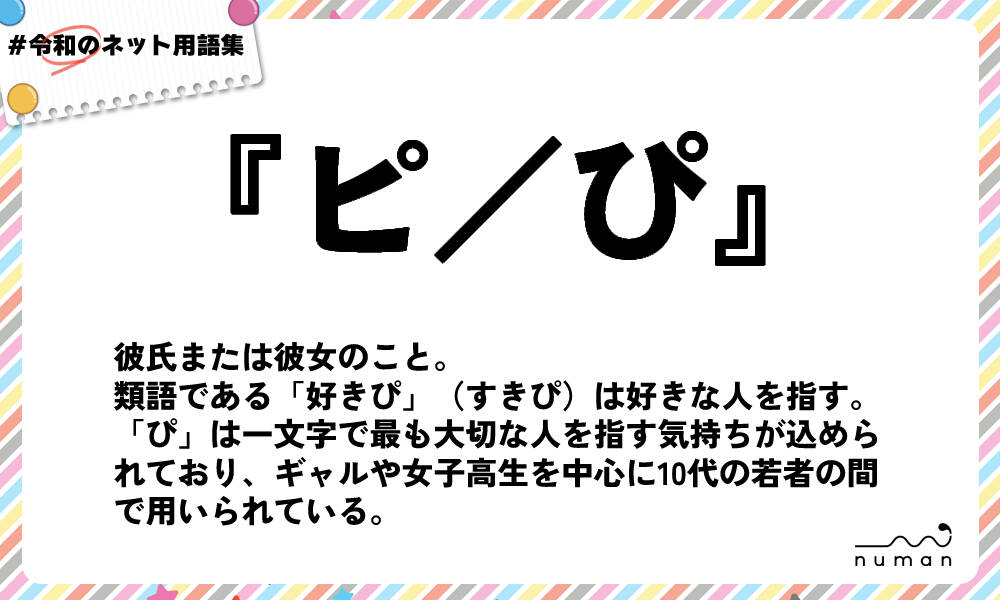 #令和のネット用語集

『ピ／ぴ』

彼氏または彼女のこと。
類語である「好きぴ」（すきぴ）は好きな人を指す。
「ぴ」は一文字で最も大切な人を指す気持ちが込められており、ギャルや女子高生を中心に10代の若者の間で用いられている。

numan